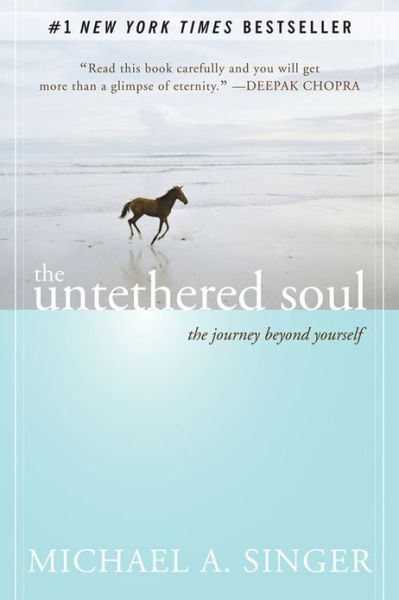 #1 NEW YORK TIMES BESTSELLER

"Read this book carefully and you will get more than a glimpse of eternity." —DEEPAK CHOPRA

the untethered soul

the journey beyond yourself

MICHAEL A. SINGER